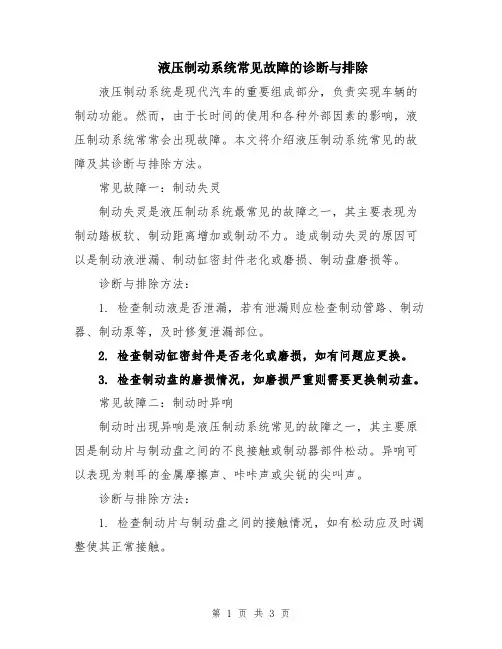 液压制动系统常见故障的诊断与排除

液压制动系统是现代汽车的重要组成部分，负责实现车辆的制动功能。然而，由于长时间的使用和各种外部因素的影响，液压制动系统常常会出现故障。本文将介绍液压制动系统常见的故障及其诊断与排除方法。

常见故障一：制动失灵

制动失灵是液压制动系统最常见的故障之一，其主要表现为制动踏板软、制动距离增加或制动不力。造成制动失灵的原因可以是制动液泄漏、制动缸密封件老化或磨损、制动盘磨损等。

诊断与排除方法：

1. 检查制动液是否泄漏，若有泄漏则应检查制动管路、制动器、制动泵等，及时修复泄漏部位。

2. 检查制动缸密封件是否老化或磨损，如有问题应更换。

3. 检查制动盘的磨损情况，如磨损严重则需要更换制动盘。

常见故障二：制动时异响

制动时出现异响是液压制动系统常见的故障之一，其主要原因是制动片与制动盘之间的不良接触或制动器部件松动。异响可以表现为刺耳的金属摩擦声、咔咔声或尖锐的尖叫声。

诊断与排除方法：

1. 检查制动片与制动盘之间的接触情况，如有松动应及时调整使其正常接触。

第 1 页 共 3 页